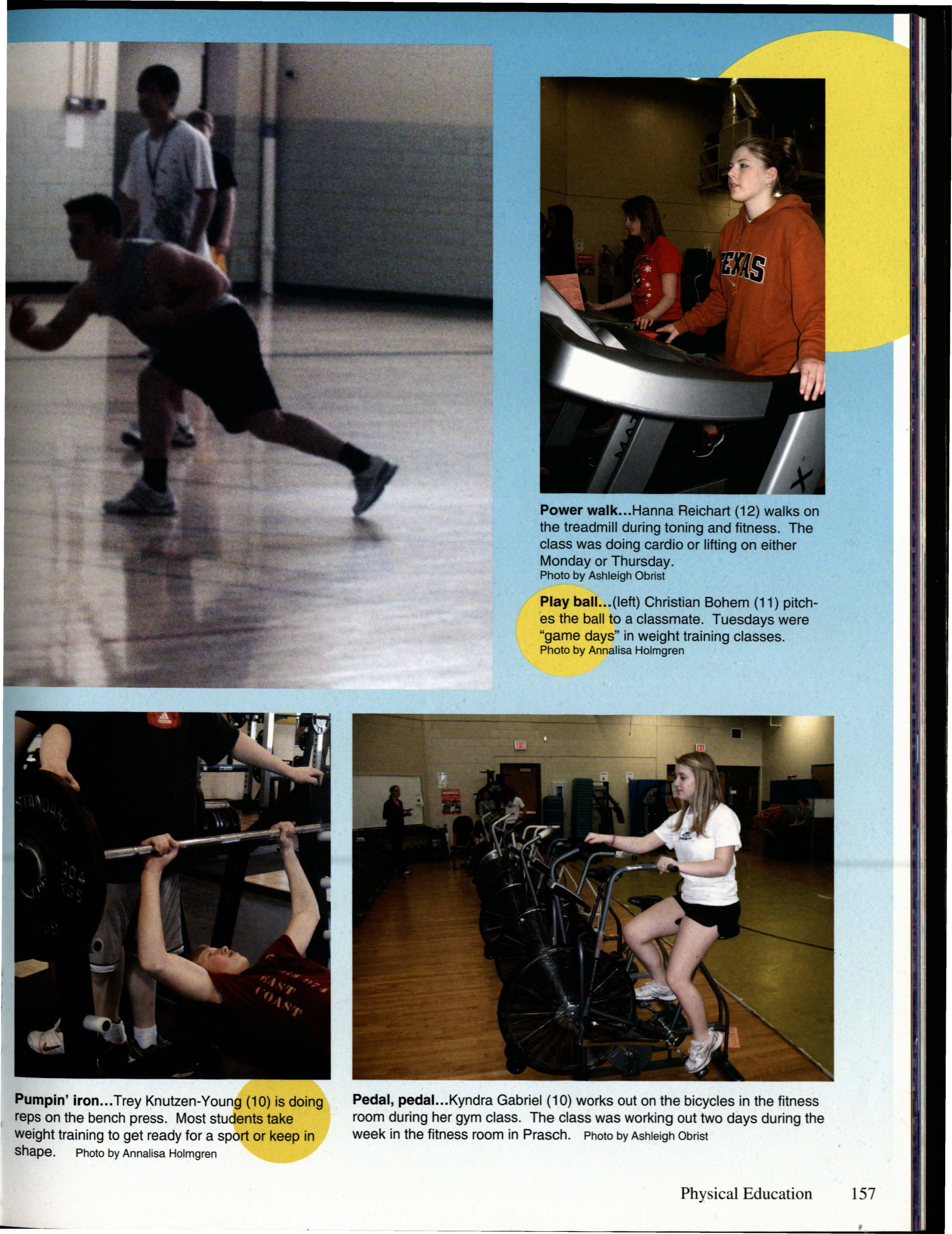 Power walk...Hanna Reichart (12) walks on the treadmill during toning and fitness. The class was doing cardio or lifting on either Monday or Thursday.
Photo by Ashleigh Obrist

Play ball...(left) Christian Bohem (11) pitches the ball to a classmate. Tuesdays were "game days" in weight training classes.
Photo by Annalisa Holmgren

Pumpin' iron...Trey Knutzen-Young (10) is doing reps on the bench press. Most students take weight training to get ready for a sport or keep in shape. Photo by Annalisa Holmgren

Pedal, pedal...Kyndra Gabriel (10) works out on the bicycles in the fitness room during her gym class. The class was working out two days during the week in the fitness room in Prasch. Photo by Ashleigh Obrist

Physical Education 157